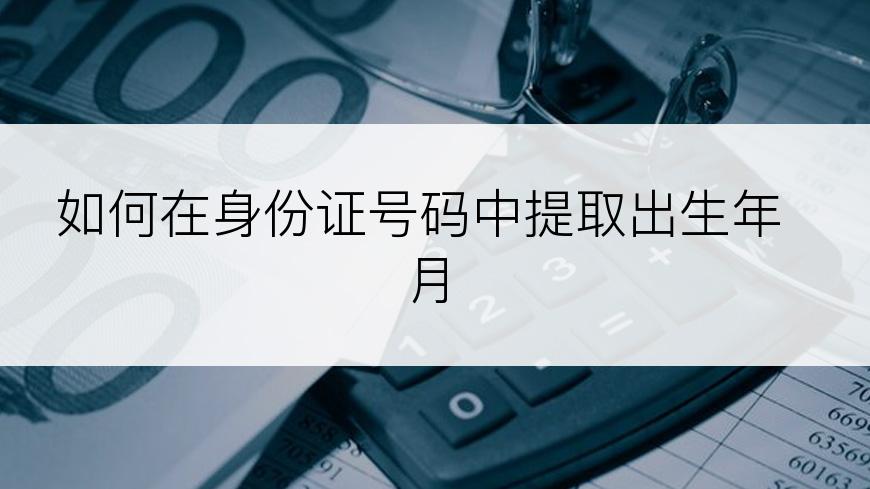 如何在身份证号码中提取出生年月